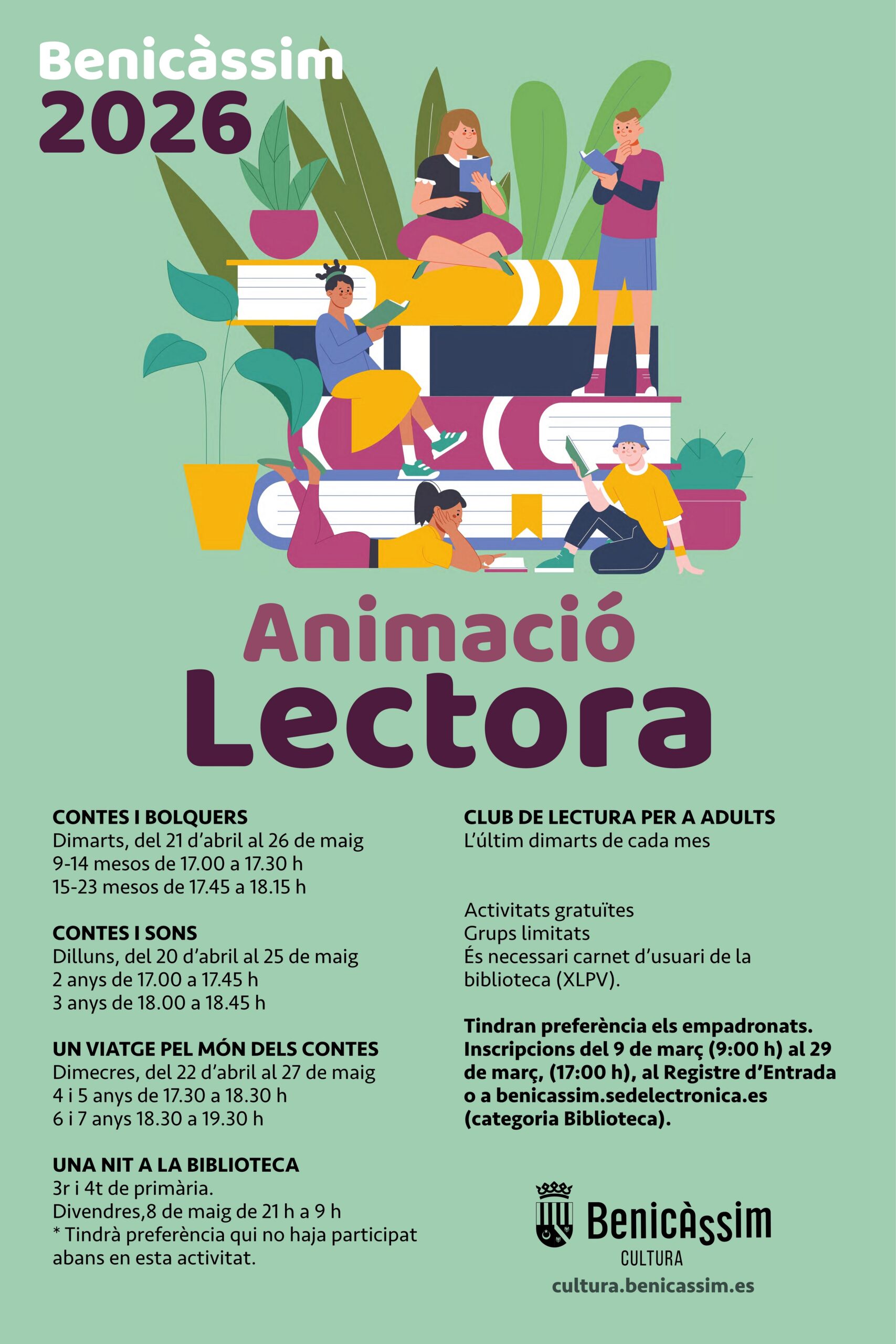 Benicàssim
2026

Animació
Lectora

CONTES I BOLQUERS
Dimarts, del 21 d'abril al 26 de maig
9-14 mesos de 17.00 a 17.30 h
15-23 mesos de 17.45 a 18.15 h

CONTES I SONS
Dilluns, del 20 d'abril al 25 de maig
2 anys de 17.00 a 17.45 h
3 anys de 18.00 a 18.45 h

UN VIATGE PEL MÓN DELS CONTES
Dimecres, del 22 d'abril al 27 de maig
4 i 5 anys de 17.30 a 18.30 h
6 i 7 anys 18.30 a 19.30 h

UNA NIT A LA BIBLIOTECA
3r i 4t de primària.
Divendres,8 de maig de 21 h a 9 h
* Tindrà preferència qui no haja participat abans en esta activitat.

CLUB DE LECTURA PER A ADULTS
L'últim dimarts de cada mes

Activitats gratuïtes
Grups limitats
És necessari carnet d'usuari de la biblioteca (XLPV).

Tindran preferència els empadronats. Inscripcions del 9 de març (9:00 h) al 29 de març, (17:00 h), al Registre d'Entrada o a benicassim.sedelectronica.es (categoria Biblioteca).

Benicàssim
CULTURA
cultura.benicassim.es